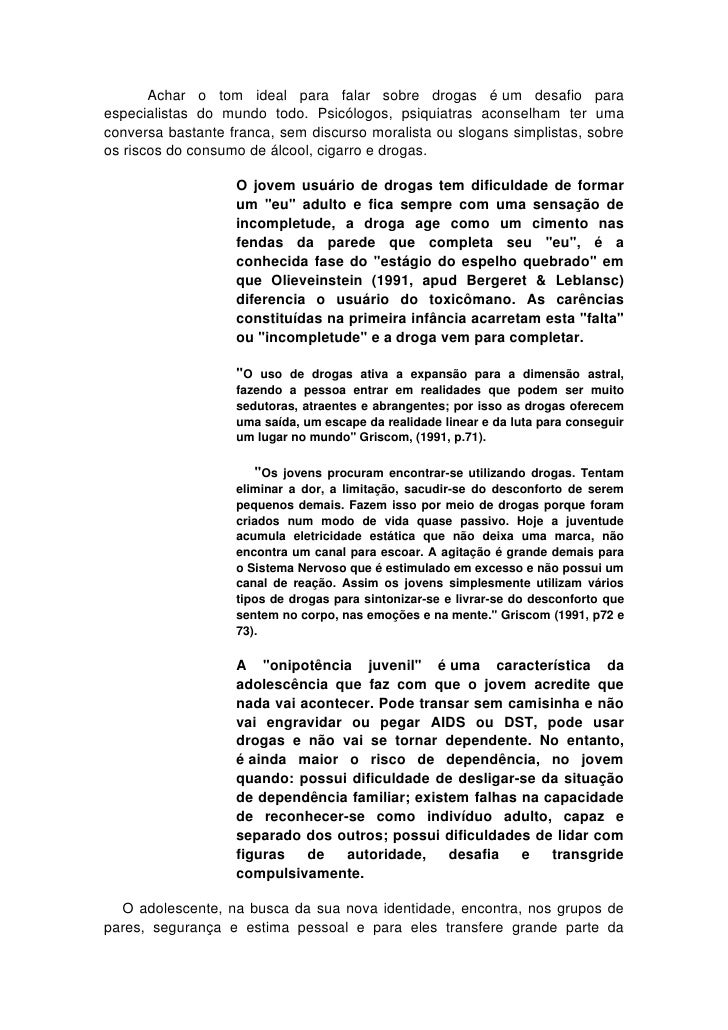 Achar o tom ideal para falar sobre drogas é um desafio para especialistas do mundo todo. Psicólogos, psiquiatras aconselham ter uma conversa bastante franca, sem discurso moralista ou slogans simplistas, sobre os riscos do consumo de álcool, cigarro e drogas.

O jovem usuário de drogas tem dificuldade de formar um "eu" adulto e fica sempre com uma sensação de incompletude, a droga age como um cimento nas fendas da parede que completa seu "eu", é a conhecida fase do "estágio do espelho quebrado" em que Olieveinstein (1991, apud Bergeret & Leblansc) diferencia o usuário do toxicômano. As carências constituídas na primeira infância acarretam esta "falta" ou "incompletude" e a droga vem para completar.

"O uso de drogas ativa a expansão para a dimensão astral, fazendo a pessoa entrar em realidades que podem ser muito sedutoras, atraentes e abrangentes; por isso as drogas oferecem uma saída, um escape da realidade linear e da luta para conseguir um lugar no mundo" Griscom, (1991, p.71).

"Os jovens procuram encontrar-se utilizando drogas. Tentam eliminar a dor, a limitação, sacudir-se do desconforto de serem pequenos demais. Fazem isso por meio de drogas porque foram criados num modo de vida quase passivo. Hoje a juventude acumula eletricidade estática que não deixa uma marca, não encontra um canal para escoar. A agitação é grande demais para o Sistema Nervoso que é estimulado em excesso e não possui um canal de reação. Assim os jovens simplesmente utilizam vários tipos de drogas para sintonizar-se e livrar-se do desconforto que sentem no corpo, nas emoções e na mente." Griscom (1991, p72 e 73).

A "onipotência juvenil" é uma característica da adolescência que faz com que o jovem acredite que nada vai acontecer. Pode transar sem camisinha e não vai engravidar ou pegar AIDS ou DST, pode usar drogas e não vai se tornar dependente. No entanto, é ainda maior o risco de dependência, no jovem quando: possui dificuldade de desligar-se da situação de dependência familiar; existem falhas na capacidade de reconhecer-se como indivíduo adulto, capaz e separado dos outros; possui dificuldades de lidar com figuras de autoridade, desafia e transgride compulsivamente.

O adolescente, na busca da sua nova identidade, encontra, nos grupos de pares, segurança e estima pessoal e para eles transfere grande parte da